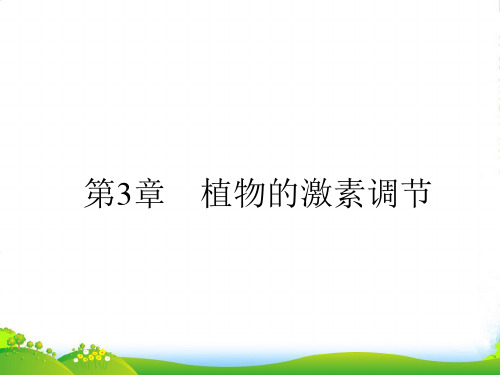 第3章　植物的激素调节